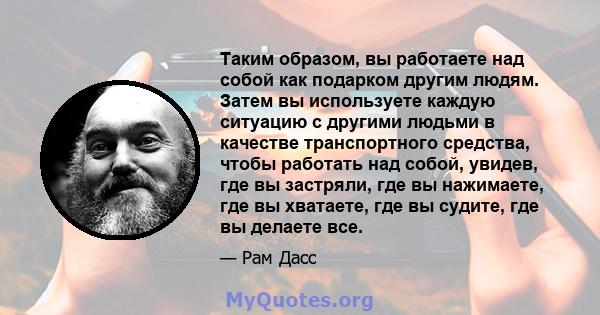 Таким образом, вы работаете над собой как подарком другим людям. Затем вы используете каждую ситуацию с другими людьми в качестве транспортного средства, чтобы работать над собой, увидев, где вы застряли, где вы нажимаете, где вы хватаете, где вы судите, где вы делаете все.

— Рам Дасс

MyQuotes.org